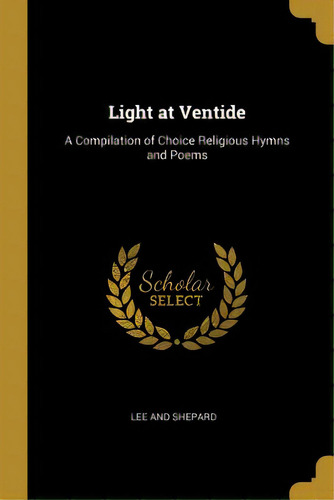 Light at Ventide

A Compilation of Choice Religious Hymns and Poems

Scholar SELECT

LEE AND SHEPARD